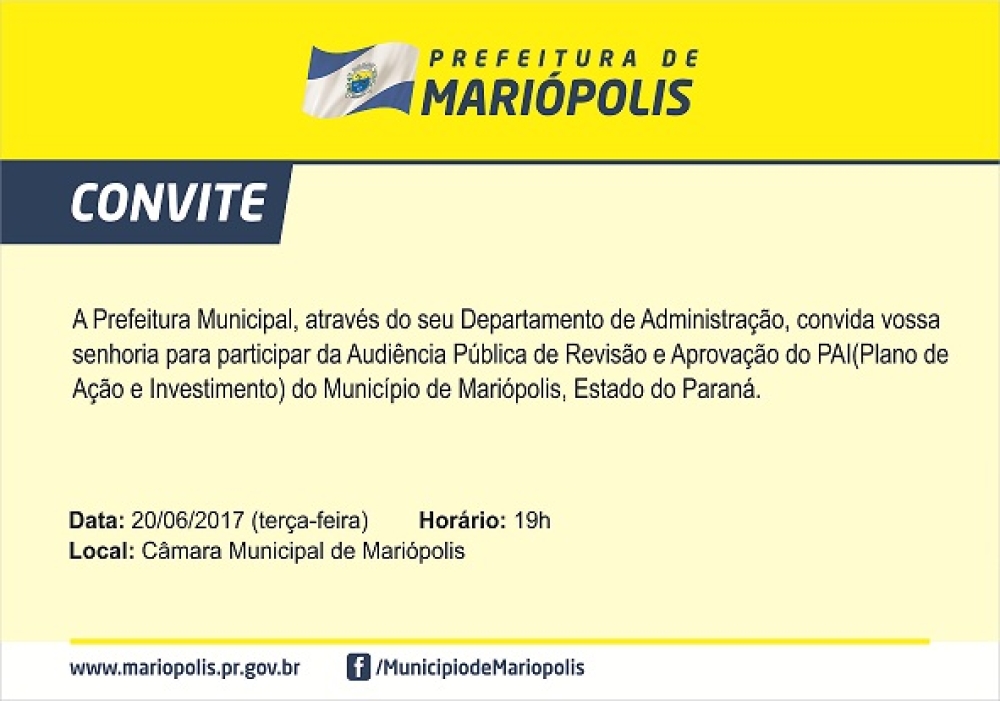 PREFEITURA DE
MARIÓPOLIS

CONVITE

A Prefeitura Municipal, através do seu Departamento de Administração, convida vossa senhoria para participar da Audiência Pública de Revisão e Aprovação do PAI(Plano de Ação e Investimento) do Município de Mariópolis, Estado do Paraná.

Data: 20/06/2017 (terça-feira)   Horário: 19h
Local: Câmara Municipal de Mariópolis

www.mariopolis.pr.gov.br   /MunicipiodeMariopolis